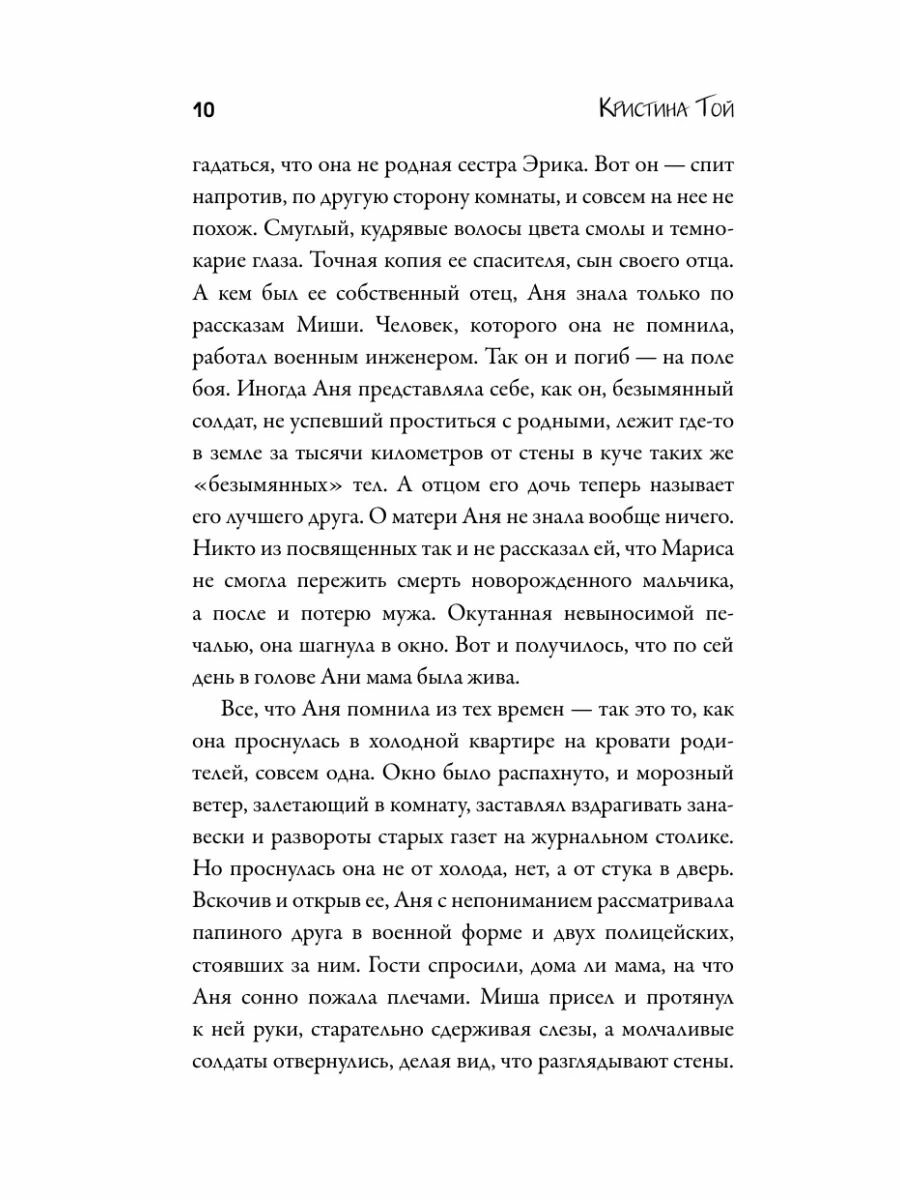 10 Кристина Той

гадаться, что она не родная сестра Эрика. Вот он — спит напротив, по другую сторону комнаты, и совсем на нее не похож. Смуглый, кудрявые волосы цвета смолы и темно-карие глаза. Точная копия ее спасителя, сын своего отца. А кем был ее собственный отец, Аня знала только по рассказам Миши. Человек, которого она не помнила, работал военным инженером. Так он и погиб — на поле боя. Иногда Аня представляла себе, как он, безымянный солдат, не успевший проститься с родными, лежит где-то в земле за тысячи километров от стены в куче таких же «безымянных» тел. А отцом его дочь теперь называет его лучшего друга. О матери Аня не знала вообще ничего. Никто из посвященных так и не рассказал ей, что Мариса не смогла пережить смерть новорожденного мальчика, а после и потерю мужа. Окутанная невыносимой печалью, она шагнула в окно. Вот и получилось, что по сей день в голове Ани мама была жива.

Все, что Аня помнила из тех времен — так это то, как она проснулась в холодной квартире на кровати родителей, совсем одна. Окно было распахнуто, и морозный ветер, залетающий в комнату, заставлял вздрагивать занавески и развороты старых газет на журнальном столике. Но проснулась она не от холода, нет, а от стука в дверь. Вскочив и открыв ее, Аня с непониманием рассматривала папиного друга в военной форме и двух полицейских, стоявших за ним. Гости спросили, дома ли мама, на что Аня сонно пожала плечами. Миша присел и протянул к ней руки, старательно сдерживая слезы, а молчаливые солдаты отвернулись, делая вид, что разглядывают стены.